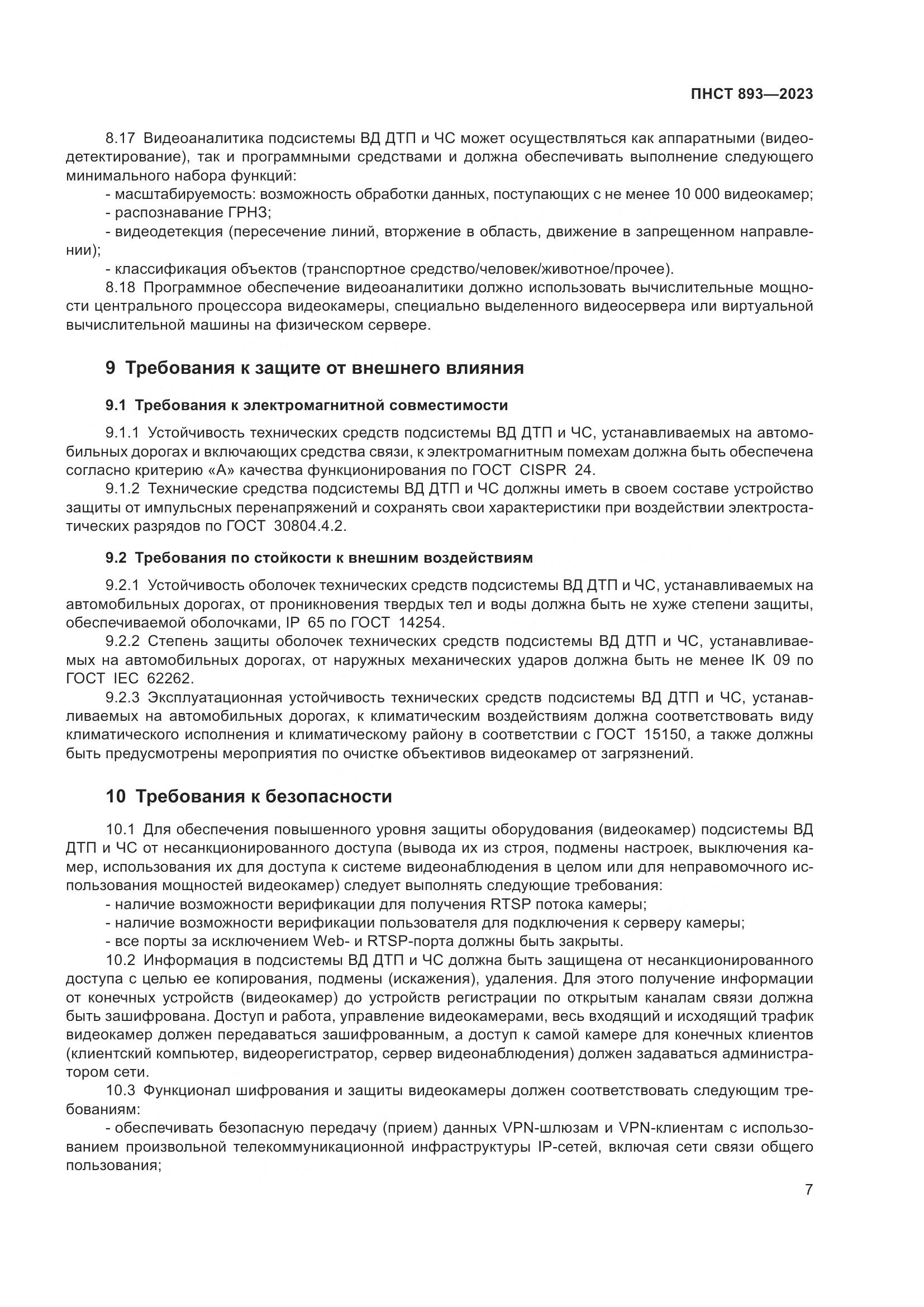 ПНСТ 893—2023

8.17 Видеоаналитика подсистемы ВД ДТП и ЧС может осуществляться как аппаратными (видеодетектирование), так и программными средствами и должна обеспечивать выполнение следующего минимального набора функций:

- масштабируемость: возможность обработки данных, поступающих с не менее 10 000 видеокамер;

- распознавание ГРНЗ;

- видеодетекция (пересечение линий, вторжение в область, движение в запрещенном направлении);

- классификация объектов (транспортное средство/человек/животное/прочее).

8.18 Программное обеспечение видеоаналитики должно использовать вычислительные мощности центрального процессора видеокамеры, специально выделенного видеосервера или виртуальной вычислительной машины на физическом сервере.

9 Требования к защите от внешнего влияния

9.1 Требования к электромагнитной совместимости

9.1.1 Устойчивость технических средств подсистемы ВД ДТП и ЧС, устанавливаемых на автомобильных дорогах и включающих средства связи, к электромагнитным помехам должна быть обеспечена согласно критерию «А» качества функционирования по ГОСТ CISPR 24.

9.1.2 Технические средства подсистемы ВД ДТП и ЧС должны иметь в своем составе устройство защиты от импульсных перенапряжений и сохранять свои характеристики при воздействии электростатических разрядов по ГОСТ 30804.4.2.

9.2 Требования по стойкости к внешним воздействиям

9.2.1 Устойчивость оболочек технических средств подсистемы ВД ДТП и ЧС, устанавливаемых на автомобильных дорогах, от проникновения твердых тел и воды должна быть не хуже степени защиты, обеспечиваемой оболочками, IP 65 по ГОСТ 14254.

9.2.2 Степень защиты оболочек технических средств подсистемы ВД ДТП и ЧС, устанавливаемых на автомобильных дорогах, от наружных механических ударов должна быть не менее IK 09 по ГОСТ IEC 62262.

9.2.3 Эксплуатационная устойчивость технических средств подсистемы ВД ДТП и ЧС, устанавливаемых на автомобильных дорогах, к климатическим воздействиям должна соответствовать виду климатического исполнения и климатическому району в соответствии с ГОСТ 15150, а также должны быть предусмотрены мероприятия по очистке объективов видеокамер от загрязнений.

10 Требования к безопасности

10.1 Для обеспечения повышенного уровня защиты оборудования (видеокамер) подсистемы ВД ДТП и ЧС от несанкционированного доступа (вывода их из строя, подмены настроек, выключения камер, использования их для доступа к системе видеонаблюдения в целом или для неправомочного использования мощностей видеокамер) следует выполнять следующие требования:

- наличие возможности верификации для получения RTSP потока камеры;

- наличие возможности верификации пользователя для подключения к серверу камеры;

- все порты за исключением Web- и RTSP-порта должны быть закрыты.

10.2 Информация в подсистемы ВД ДТП и ЧС должна быть защищена от несанкционированного доступа с целью ее копирования, подмены (искажения), удаления. Для этого получение информации от конечных устройств (видеокамер) до устройств регистрации по открытым каналам связи должна быть зашифрована. Доступ и работа, управление видеокамерами, весь входящий и исходящий трафик видеокамер должен передаваться зашифрованным, а доступ к самой камере для конечных клиентов (клиентский компьютер, видеорегистратор, сервер видеонаблюдения) должен задаваться администратором сети.

10.3 Функционал шифрования и защиты видеокамеры должен соответствовать следующим требованиям:

- обеспечивать безопасную передачу (прием) данных VPN-шлюзам и VPN-клиентам с использованием произвольной телекоммуникационной инфраструктуры IP-сетей, включая сети связи общего пользования;

7